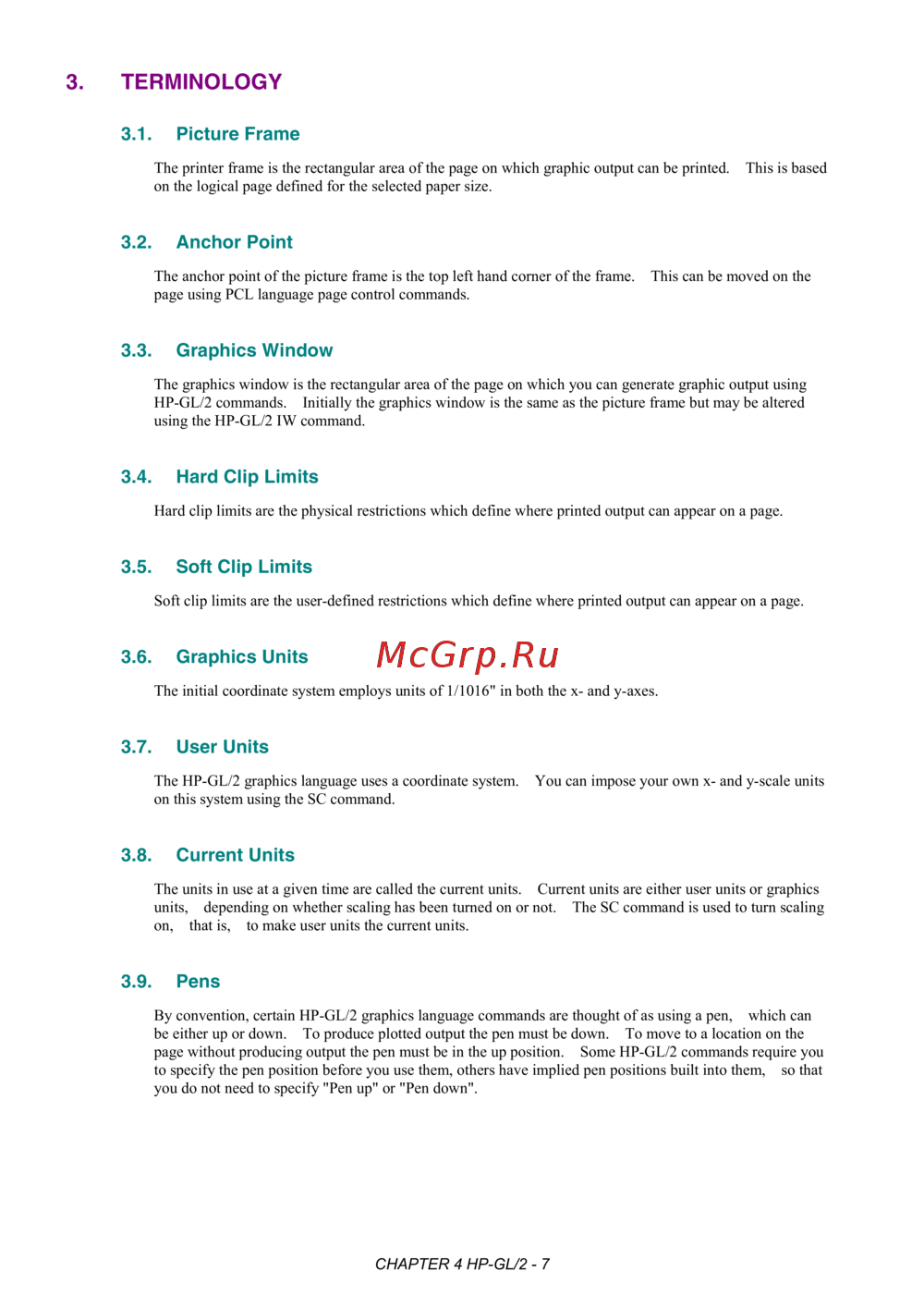 3. TERMINOLOGY

3.1. Picture Frame

The printer frame is the rectangular area of the page on which graphic output can be printed. This is based on the logical page defined for the selected paper size.

3.2. Anchor Point

The anchor point of the picture frame is the top left hand corner of the frame. This can be moved on the page using PCL language page control commands.

3.3. Graphics Window

The graphics window is the rectangular area of the page on which you can generate graphic output using HP-GL/2 commands. Initially the graphics window is the same as the picture frame but may be altered using the HP-GL/2 IW command.

3.4. Hard Clip Limits

Hard clip limits are the physical restrictions which define where printed output can appear on a page.

3.5. Soft Clip Limits

Soft clip limits are the user-defined restrictions which define where printed output can appear on a page.

3.6. Graphics Units

McGrp.Ru

The initial coordinate system employs units of 1/1016" in both the x- and y-axes.

3.7. User Units

The HP-GL/2 graphics language uses a coordinate system. You can impose your own x- and y-scale units on this system using the SC command.

3.8. Current Units

The units in use at a given time are called the current units. Current units are either user units or graphics units, depending on whether scaling has been turned on or not. The SC command is used to turn scaling on, that is, to make user units the current units.

3.9. Pens

By convention, certain HP-GL/2 graphics language commands are thought of as using a pen, which can be either up or down. To produce plotted output the pen must be down. To move to a location on the page without producing output the pen must be in the up position. Some HP-GL/2 commands require you to specify the pen position before you use them, others have implied pen positions built into them, so that you do not need to specify "Pen up" or "Pen down".

CHAPTER 4 HP-GL/2 - 7